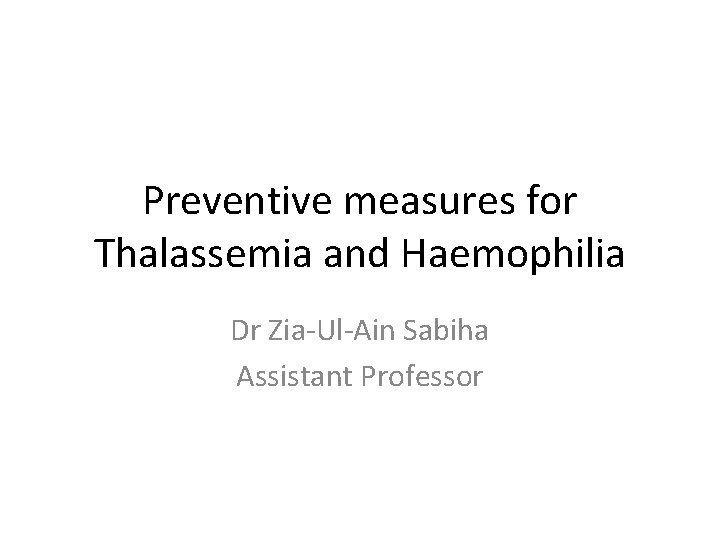 Preventive measures for Thalassemia and Haemophilia

Dr Zia-Ul-Ain Sabiha
Assistant Professor